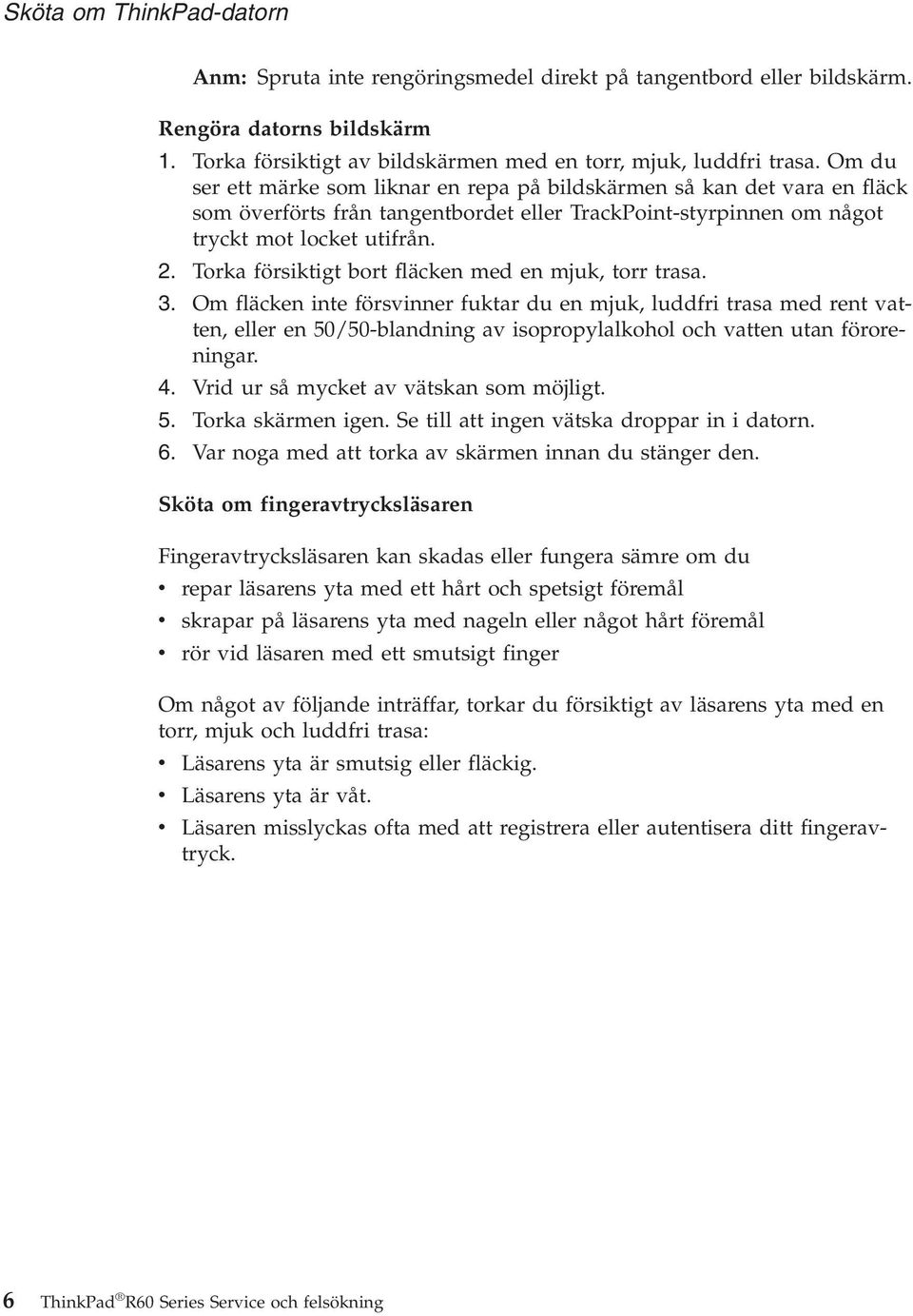 Sköta om ThinkPad-datorn

Anm: Spruta inte rengöringsmedel direkt på tangentbord eller bildskärm.

Rengöra datorns bildskärm

1. Torka försiktigt av bildskärmen med en torr, mjuk, luddfri trasa. Om du ser ett märke som liknar en repa på bildskärmen så kan det vara en fläck som överförts från tangentbordet eller TrackPoint-styrpinnen om något tryckt mot locket utifrån.
2. Torka försiktigt bort fläcken med en mjuk, torr trasa.
3. Om fläcken inte försvinner fuktar du en mjuk, luddfri trasa med rent vatten, eller en 50/50-blandning av isopropylalkohol och vatten utan föroreningar.
4. Vrid ur så mycket av vätskan som möjligt.
5. Torka skärmen igen. Se till att ingen vätska droppar in i datorn.
6. Var noga med att torka av skärmen innan du stänger den.

Sköta om fingeravtrycksläsaren

Fingeravtrycksläsaren kan skadas eller fungera sämre om du

• repar läsarens yta med ett hårt och spetsigt föremål
• skrapar på läsarens yta med nageln eller något hårt föremål
• rör vid läsaren med ett smutsigt finger

Om något av följande inträffar, torkar du försiktigt av läsarens yta med en torr, mjuk och luddfri trasa:

• Läsarens yta är smutsig eller fläckig.
• Läsarens yta är våt.
• Läsaren misslyckas ofta med att registrera eller autentisera ditt fingeravtryck.

6 ThinkPad® R60 Series Service och felsökning